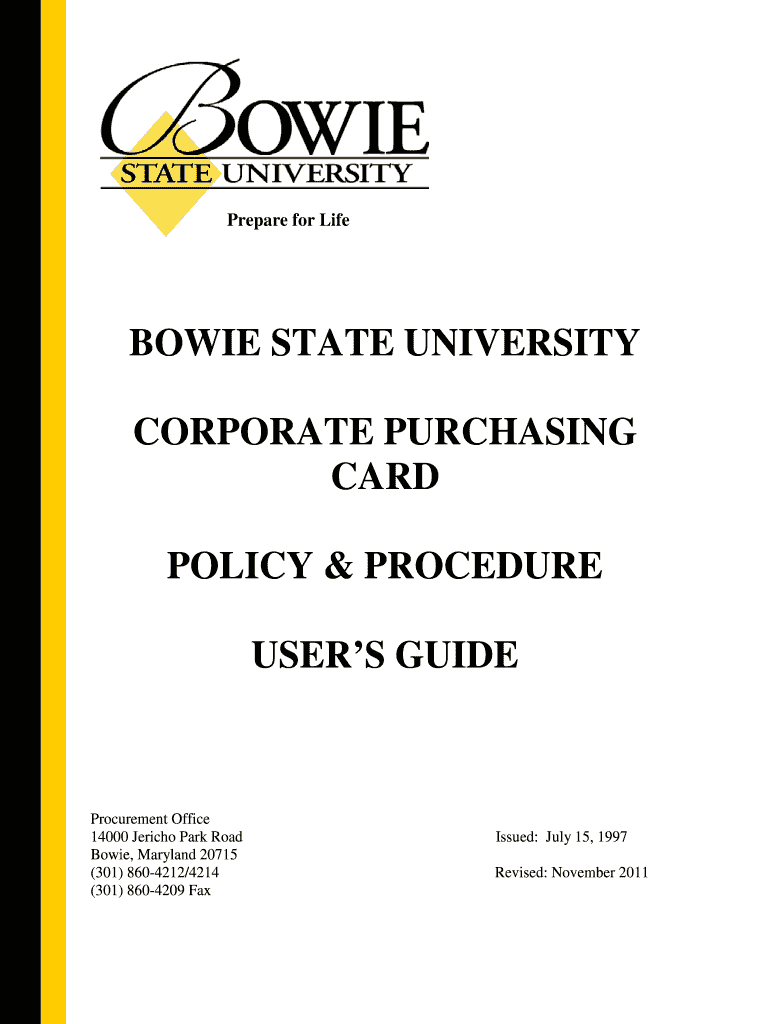 BOWIE
STATE UNIVERSITY
Prepare for Life

BOWIE STATE UNIVERSITY

CORPORATE PURCHASING CARD

POLICY & PROCEDURE

USER'S GUIDE

Procurement Office
14000 Jericho Park Road
Bowie, Maryland 20715
(301) 860-4212/4214
(301) 860-4209 Fax

Issued: July 15, 1997

Revised: November 2011